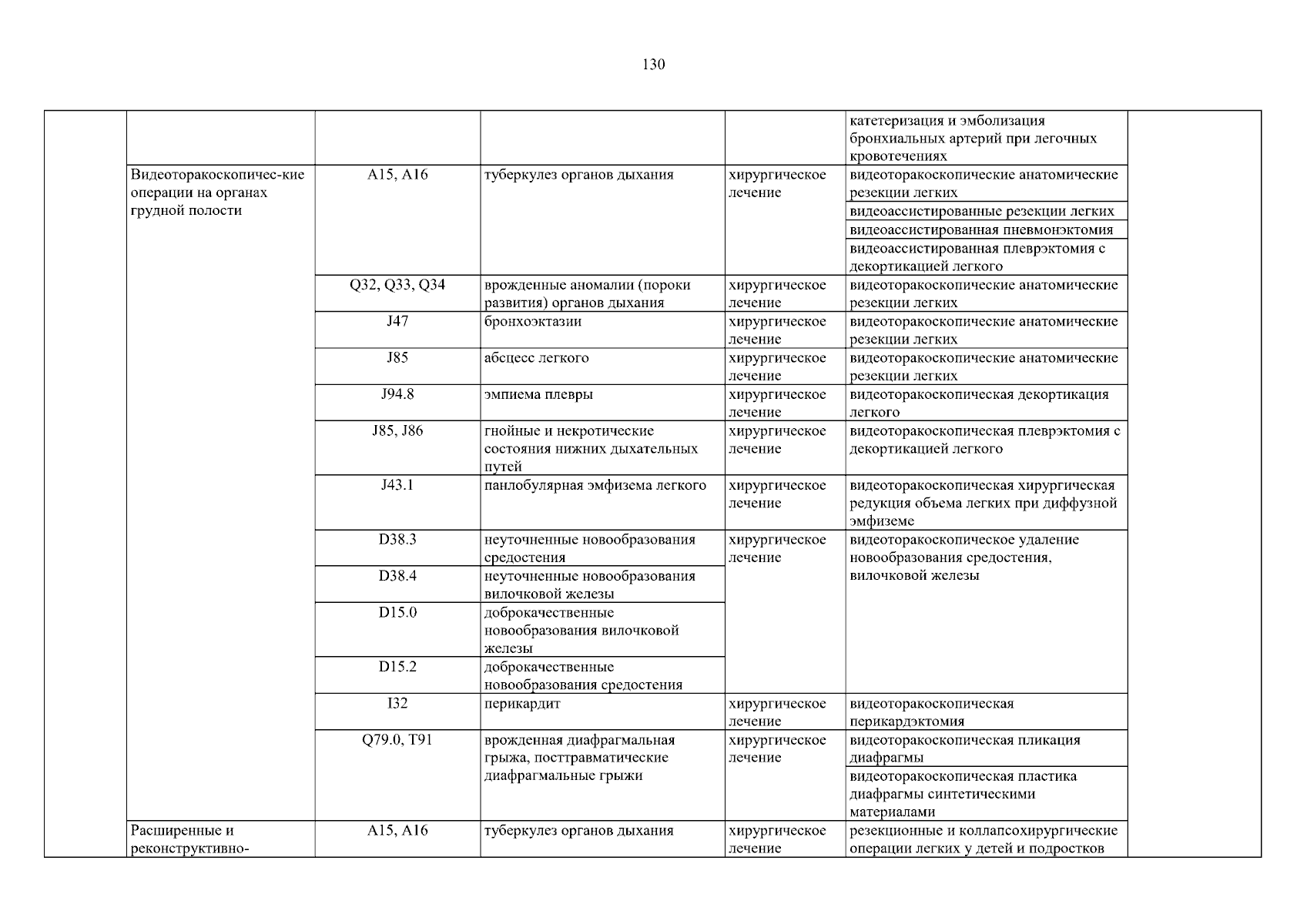 130

| | | | | | | |
|---|---|---|---|---|---|---|
| | | | | | катетеризация и эмболизация бронхиальных артерий при легочных кровотечениях | |
| | Видеоторакоскопичес-кие операции на органах грудной полости | A15, A16 | туберкулез органов дыхания | хирургическое лечение | видеоторакоскопические анатомические резекции легких | |
| | | | | | видеоассистированные резекции легких | |
| | | | | | видеоассистированная пневмонэктомия | |
| | | | | | видеоассистированная плеврэктомия с декортикацией легкого | |
| | | Q32, Q33, Q34 | врожденные аномалии (пороки развития) органов дыхания | хирургическое лечение | видеоторакоскопические анатомические резекции легких | |
| | | J47 | бронхоэктазии | хирургическое лечение | видеоторакоскопические анатомические резекции легких | |
| | | J85 | абсцесс легкого | хирургическое лечение | видеоторакоскопические анатомические резекции легких | |
| | | J94.8 | эмпиема плевры | хирургическое лечение | видеоторакоскопическая декортикация легкого | |
| | | J85, J86 | гнойные и некротические состояния нижних дыхательных путей | хирургическое лечение | видеоторакоскопическая плеврэктомия с декортикацией легкого | |
| | | J43.1 | панлобулярная эмфизема легкого | хирургическое лечение | видеоторакоскопическая хирургическая редукция объема легких при диффузной эмфиземе | |
| | | D38.3 | неуточненные новообразования средостения | хирургическое лечение | видеоторакоскопическое удаление новообразования средостения, вилочковой железы | |
| | | D38.4 | неуточненные новообразования вилочковой железы | | | |
| | | D15.0 | доброкачественные новообразования вилочковой железы | | | |
| | | D15.2 | доброкачественные новообразования средостения | | | |
| | | I32 | перикардит | хирургическое лечение | видеоторакоскопическая перикардэктомия | |
| | | Q79.0, T91 | врожденная диафрагмальная грыжа, посттравматические диафрагмальные грыжи | хирургическое лечение | видеоторакоскопическая пликация диафрагмы | |
| | | | | | видеоторакоскопическая пластика диафрагмы синтетическими материалами | |
| | Расширенные и реконструктивно- | A15, A16 | туберкулез органов дыхания | хирургическое лечение | резекционные и коллапсохирургические операции легких у детей и подростков | |